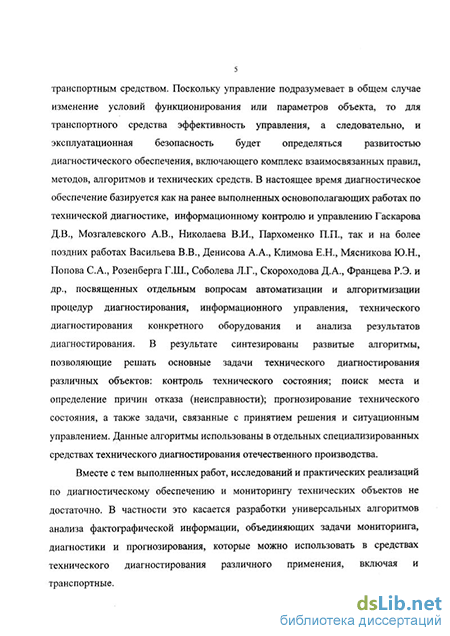 5

транспортным средством. Поскольку управление подразумевает в общем случае изменение условий функционирования или параметров объекта, то для транспортного средства эффективность управления, а следовательно, и эксплуатационная безопасность будет определяться развитостью диагностического обеспечения, включающего комплекс взаимосвязанных правил, методов, алгоритмов и технических средств. В настоящее время диагностическое обеспечение базируется как на ранее выполненных основополагающих работах по технической диагностике, информационному контролю и управлению Гаскарова Д.В., Мозгалевского А.В., Николаева В.И., Пархоменко П.П., так и на более поздних работах Васильева В.В., Денисова А.А., Климова Е.Н., Мясникова Ю.Н., Попова С.А., Розенберга Г.Ш., Соболева Л.Г., Скороходова Д.А., Францева Р.Э. и др., посвященных отдельным вопросам автоматизации и алгоритмизации процедур диагностирования, информационного управления, технического диагностирования конкретного оборудования и анализа результатов диагностирования. В результате синтезированы развитые алгоритмы, позволяющие решать основные задачи технического диагностирования различных объектов: контроль технического состояния; поиск места и определение причин отказа (неисправности); прогнозирование технического состояния, а также задачи, связанные с принятием решения и ситуационным управлением. Данные алгоритмы использованы в отдельных специализированных средствах технического диагностирования отечественного производства.

Вместе с тем выполненных работ, исследований и практических реализаций по диагностическому обеспечению и мониторингу технических объектов не достаточно. В частности это касается разработки универсальных алгоритмов анализа фактографической информации, объединяющих задачи мониторинга, диагностики и прогнозирования, которые можно использовать в средствах технического диагностирования различного применения, включая и транспортные.

dsLib.net
библиотека диссертаций